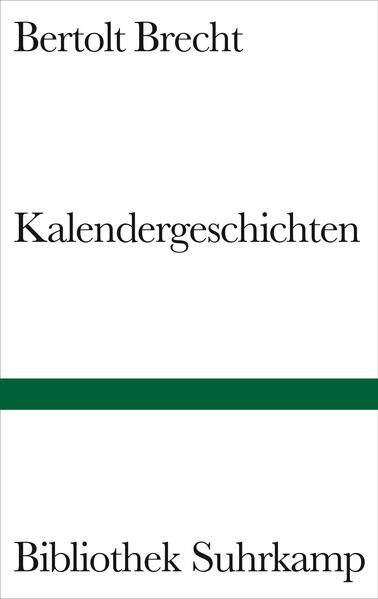 Bertolt Brecht

Kalendergeschichten

Bibliothek Suhrkamp